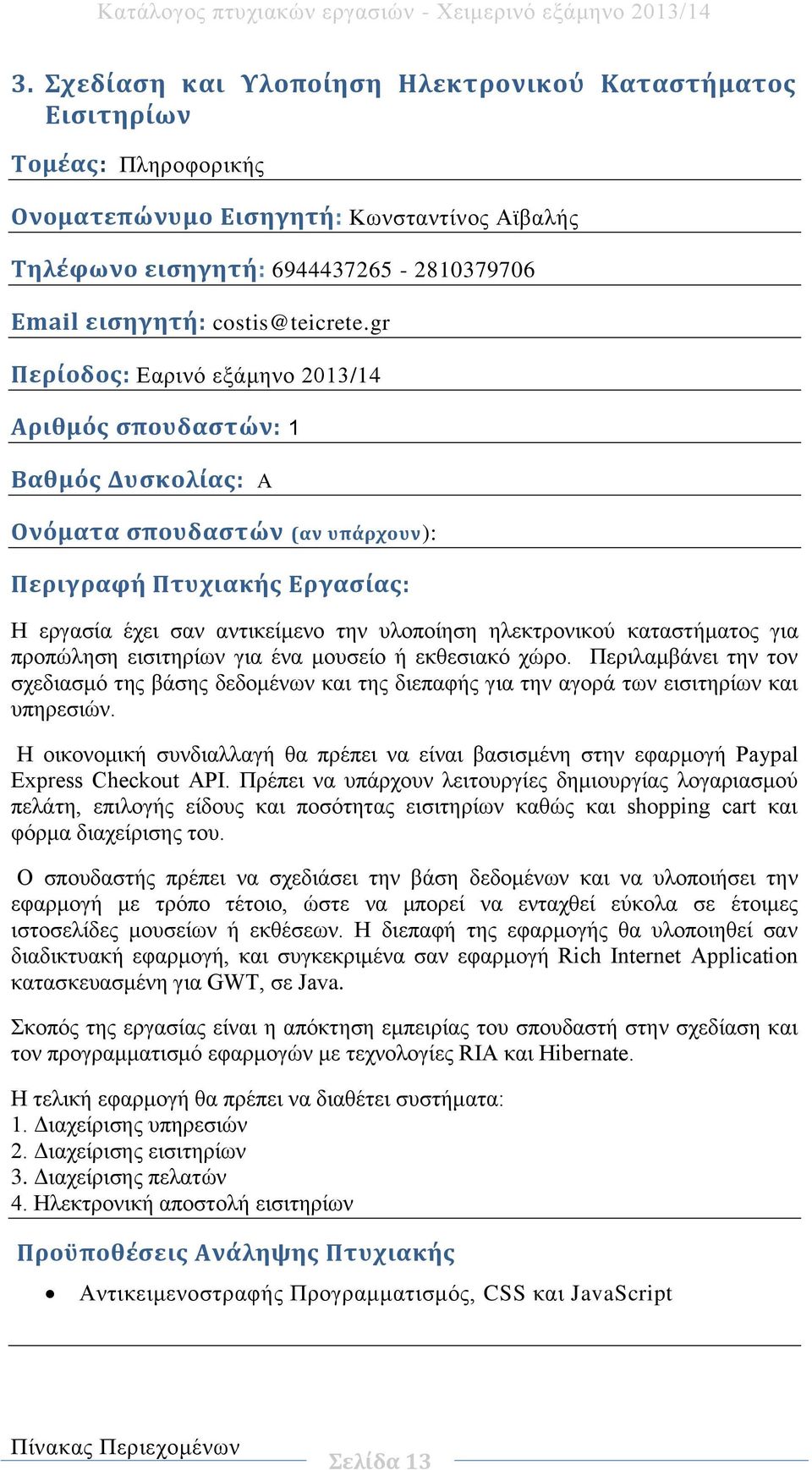 Κατάλογος πτυχιακών εργασιών - Χειμερινό εξάμηνο 2013/14

3. Σχεδίαση και Υλοποίηση Ηλεκτρονικού Καταστήματος Εισιτηρίων

Τομέας: Πληροφορικής

Ονοματεπώνυμο Εισηγητή: Κωνσταντίνος Αϊβαλής

Τηλέφωνο εισηγητή: 6944437265 - 2810379706

Email εισηγητή: costis@teicrete.gr

Περίοδος: Εαρινό εξάμηνο 2013/14

Αριθμός σπουδαστών: 1

Βαθμός Δυσκολίας: Α

Ονόματα σπουδαστών (αν υπάρχουν):

Περιγραφή Πτυχιακής Εργασίας:

Η εργασία έχει σαν αντικείμενο την υλοποίηση ηλεκτρονικού καταστήματος για προπώληση εισιτηρίων για ένα μουσείο ή εκθεσιακό χώρο. Περιλαμβάνει την τον σχεδιασμό της βάσης δεδομένων και της διεπαφής για την αγορά των εισιτηρίων και υπηρεσιών.

Η οικονομική συνδιαλλαγή θα πρέπει να είναι βασισμένη στην εφαρμογή Paypal Express Checkout API. Πρέπει να υπάρχουν λειτουργίες δημιουργίας λογαριασμού πελάτη, επιλογής είδους και ποσότητας εισιτηρίων καθώς και shopping cart και φόρμα διαχείρισης του.

Ο σπουδαστής πρέπει να σχεδιάσει την βάση δεδομένων και να υλοποιήσει την εφαρμογή με τρόπο τέτοιο, ώστε να μπορεί να ενταχθεί εύκολα σε έτοιμες ιστοσελίδες μουσείων ή εκθέσεων. Η διεπαφή της εφαρμογής θα υλοποιηθεί σαν διαδικτυακή εφαρμογή, και συγκεκριμένα σαν εφαρμογή Rich Internet Application κατασκευασμένη για GWT, σε Java.

Σκοπός της εργασίας είναι η απόκτηση εμπειρίας του σπουδαστή στην σχεδίαση και τον προγραμματισμό εφαρμογών με τεχνολογίες RIA και Hibernate.

Η τελική εφαρμογή θα πρέπει να διαθέτει συστήματα:
1. Διαχείρισης υπηρεσιών
2. Διαχείρισης εισιτηρίων
3. Διαχείρισης πελατών
4. Ηλεκτρονική αποστολή εισιτηρίων

Προϋποθέσεις Ανάληψης Πτυχιακής

• Αντικειμενοστραφής Προγραμματισμός, CSS και JavaScript

Πίνακας Περιεχομένων

Σελίδα 13